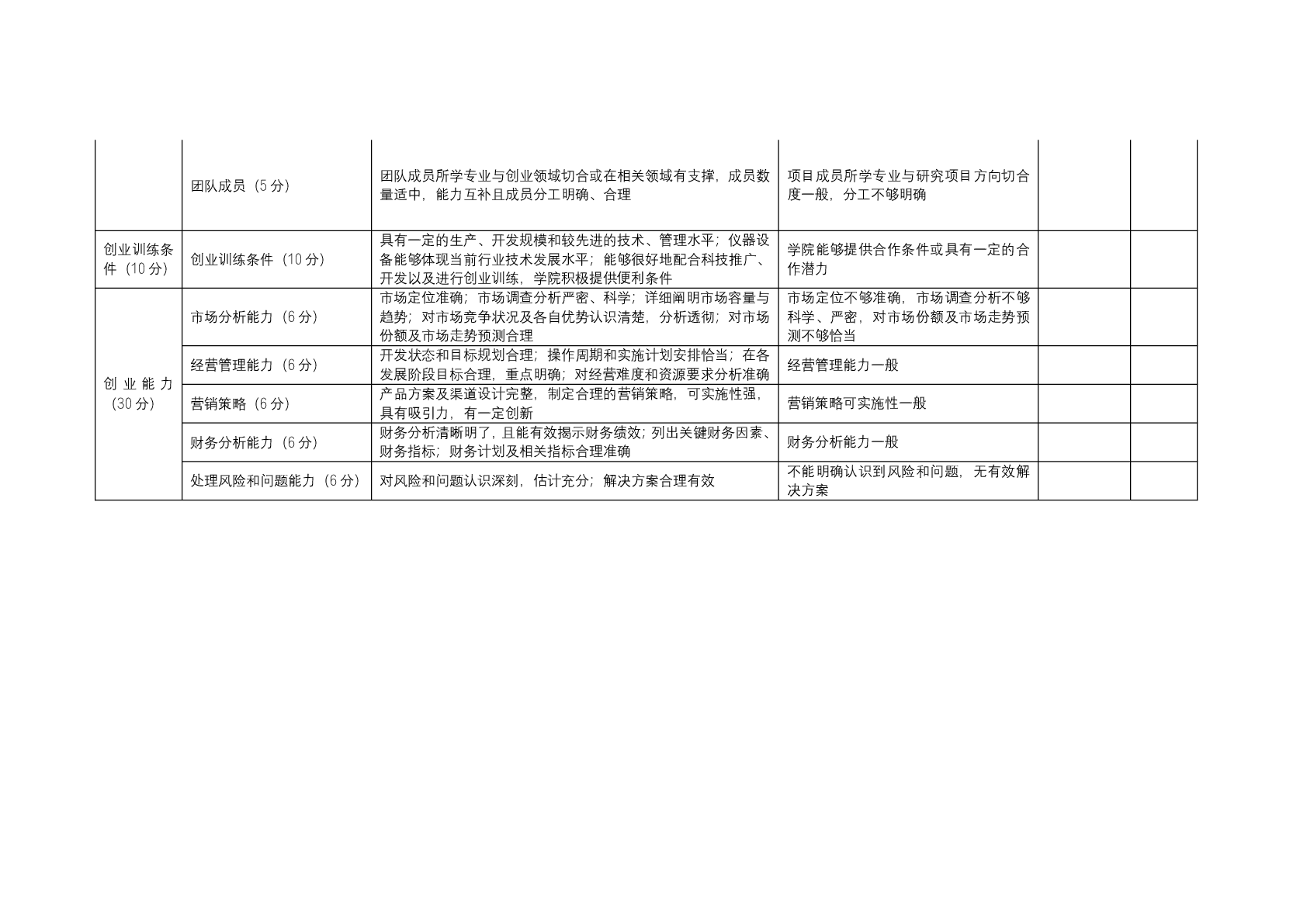 |  | 团队成员（5分） | 团队成员所学专业与创业领域切合或在相关领域有支撑，成员数量适中，能力互补且成员分工明确、合理 | 项目成员所学专业与研究项目方向切合度一般，分工不够明确 |  |  |
|---|---|---|---|---|---|
| 创业训练条件（10分） | 创业训练条件（10分） | 具有一定的生产、开发规模和较先进的技术、管理水平；仪器设备能够体现当前行业技术发展水平；能够很好地配合科技推广、开发以及进行创业训练，学院积极提供便利条件 | 学院能够提供合作条件或具有一定的合作潜力 |  |  |
| 创业能力（30分） | 市场分析能力（6分） | 市场定位准确；市场调查分析严密、科学；详细阐明市场容量与趋势；对市场竞争状况及各自优势认识清楚，分析透彻；对市场份额及市场走势预测合理 | 市场定位不够准确，市场调查分析不够科学、严密，对市场份额及市场走势预测不够恰当 |  |  |
|  | 经营管理能力（6分） | 开发状态和目标规划合理；操作周期和实施计划安排恰当；在各发展阶段目标合理，重点明确；对经营难度和资源要求分析准确 | 经营管理能力一般 |  |  |
|  | 营销策略（6分） | 产品方案及渠道设计完整，制定合理的营销策略，可实施性强，具有吸引力，有一定创新 | 营销策略可实施性一般 |  |  |
|  | 财务分析能力（6分） | 财务分析清晰明了，且能有效揭示财务绩效；列出关键财务因素、财务指标；财务计划及相关指标合理准确 | 财务分析能力一般 |  |  |
|  | 处理风险和问题能力（6分） | 对风险和问题认识深刻，估计充分；解决方案合理有效 | 不能明确认识到风险和问题，无有效解决方案 |  |  |